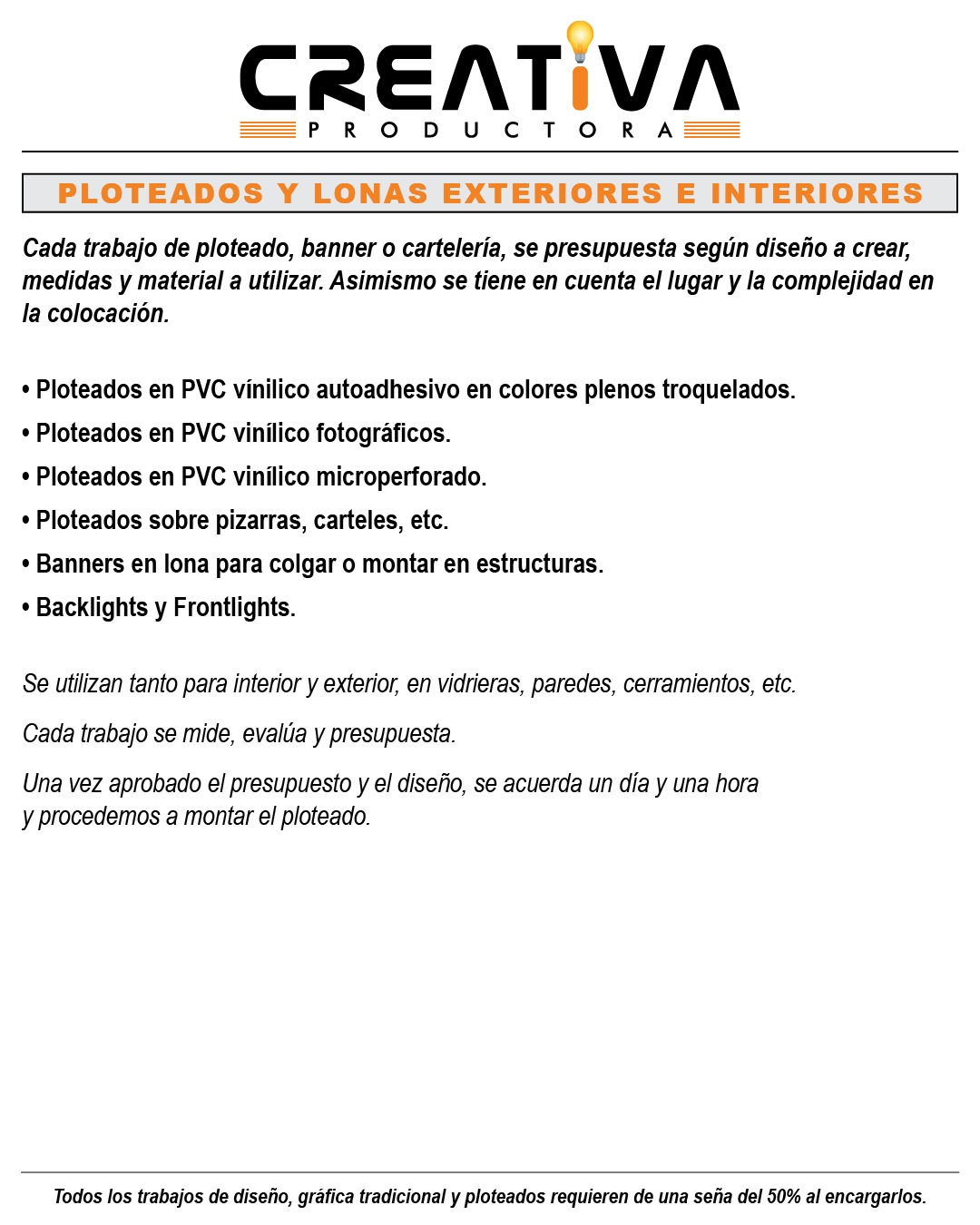 CREATIVA
PRODUCTORA

PLOTEADOS Y LONAS EXTERIORES E INTERIORES

Cada trabajo de ploteado, banner o cartelería, se presupuesta según diseño a crear, medidas y material a utilizar. Asimismo se tiene en cuenta el lugar y la complejidad en la colocación.

• Ploteados en PVC vínilico autoadhesivo en colores plenos troquelados.
• Ploteados en PVC vinílico fotográficos.
• Ploteados en PVC vinílico microperforado.
• Ploteados sobre pizarras, carteles, etc.
• Banners en lona para colgar o montar en estructuras.
• Backlights y Frontlights.

Se utilizan tanto para interior y exterior, en vidrieras, paredes, cerramientos, etc.

Cada trabajo se mide, evalúa y presupuesta.

Una vez aprobado el presupuesto y el diseño, se acuerda un día y una hora y procedemos a montar el ploteado.

Todos los trabajos de diseño, gráfica tradicional y ploteados requieren de una seña del 50% al encargarlos.